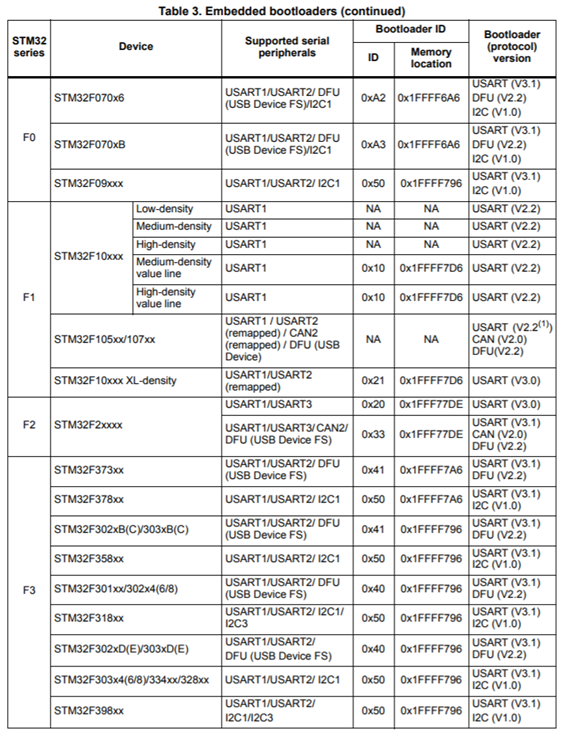 Table 3. Embedded bootloaders (continued)

| STM32 series | Device | | Supported serial peripherals | Bootloader ID: ID | Bootloader ID: Memory location | Bootloader (protocol) version |
|---|---|---|---|---|---|---|
| F0 | STM32F070x6 | | USART1/USART2/ DFU (USB Device FS)/I2C1 | 0xA2 | 0x1FFFF6A6 | USART (V3.1) DFU (V2.2) I2C (V1.0) |
| F0 | STM32F070xB | | USART1/USART2/ DFU (USB Device FS)/I2C1 | 0xA3 | 0x1FFFF6A6 | USART (V3.1) DFU (V2.2) I2C (V1.0) |
| F0 | STM32F09xxx | | USART1/USART2/ I2C1 | 0x50 | 0x1FFFF796 | USART (V3.1) I2C (V1.0) |
| F1 | STM32F10xxx | Low-density | USART1 | NA | NA | USART (V2.2) |
| F1 | STM32F10xxx | Medium-density | USART1 | NA | NA | USART (V2.2) |
| F1 | STM32F10xxx | High-density | USART1 | NA | NA | USART (V2.2) |
| F1 | STM32F10xxx | Medium-density value line | USART1 | 0x10 | 0x1FFFF7D6 | USART (V2.2) |
| F1 | STM32F10xxx | High-density value line | USART1 | 0x10 | 0x1FFFF7D6 | USART (V2.2) |
| F1 | STM32F105xx/107xx | | USART1 / USART2 (remapped) / CAN2 (remapped) / DFU (USB Device) | NA | NA | USART (V2.2$^{(1)}$) CAN (V2.0) DFU(V2.2) |
| F1 | STM32F10xxx XL-density | | USART1/USART2 (remapped) | 0x21 | 0x1FFFF7D6 | USART (V3.0) |
| F2 | STM32F2xxxx | | USART1/USART3 | 0x20 | 0x1FFF77DE | USART (V3.0) |
| F2 | STM32F2xxxx | | USART1/USART3/ CAN2/ DFU (USB Device FS) | 0x33 | 0x1FFF77DE | USART (V3.1) CAN (V2.0) DFU (V2.2) |
| F3 | STM32F373xx | | USART1/USART2/ DFU (USB Device FS) | 0x41 | 0x1FFFF7A6 | USART (V3.1) DFU (V2.2) |
| F3 | STM32F378xx | | USART1/USART2/ I2C1 | 0x50 | 0x1FFFF7A6 | USART (V3.1) I2C (V1.0) |
| F3 | STM32F302xB(C)/303xB(C) | | USART1/USART2/ DFU (USB Device FS) | 0x41 | 0x1FFFF796 | USART (V3.1) DFU (V2.2) |
| F3 | STM32F358xx | | USART1/USART2/ I2C1 | 0x50 | 0x1FFFF796 | USART (V3.1) I2C (V1.0) |
| F3 | STM32F301xx/302x4(6/8) | | USART1/USART2/ DFU (USB Device FS) | 0x40 | 0x1FFFF796 | USART (V3.1) DFU (V2.2) |
| F3 | STM32F318xx | | USART1/USART2/ I2C1/ I2C3 | 0x50 | 0x1FFFF796 | USART (V3.1) I2C (V1.0) |
| F3 | STM32F302xD(E)/303xD(E) | | USART1/USART2/ DFU (USB Device FS) | 0x40 | 0x1FFFF796 | USART (V3.1) DFU (V2.2) |
| F3 | STM32F303x4(6/8)/334xx/328xx | | USART1/USART2/ I2C1 | 0x50 | 0x1FFFF796 | USART (V3.1) I2C (V1.0) |
| F3 | STM32F398xx | | USART1/USART2/ I2C1/I2C3 | 0x50 | 0x1FFFF796 | USART (V3.1) I2C (V1.0) |